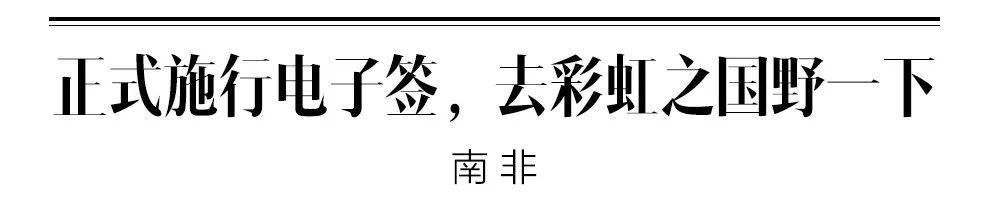 正式施行电子签，去彩虹之国野一下

南非